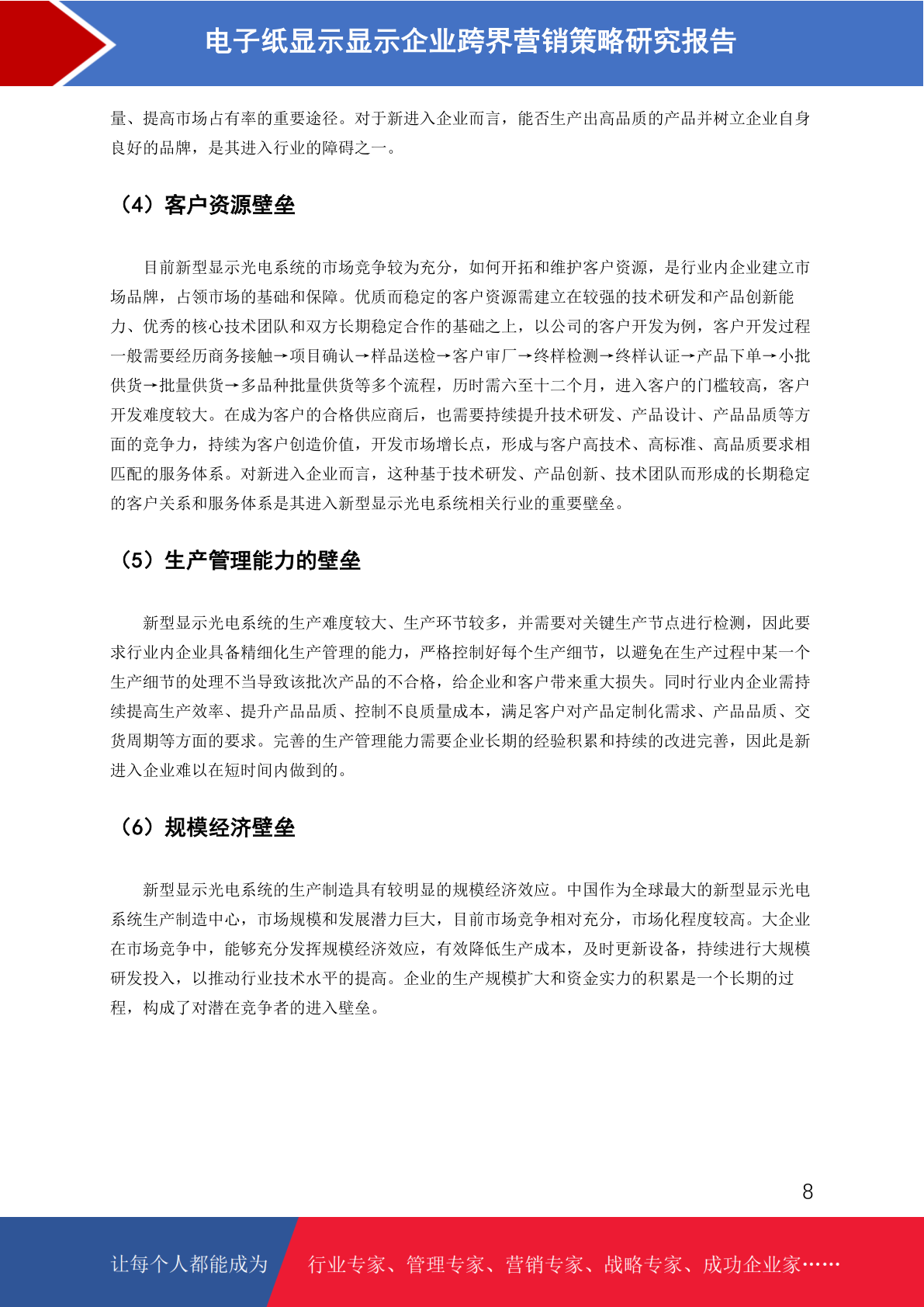 电子纸显示显示企业跨界营销策略研究报告

量、提高市场占有率的重要途径。对于新进入企业而言，能否生产出高品质的产品并树立企业自身良好的品牌，是其进入行业的障碍之一。

（4）客户资源壁垒

目前新型显示光电系统的市场竞争较为充分，如何开拓和维护客户资源，是行业内企业建立市场品牌，占领市场的基础和保障。优质而稳定的客户资源需建立在较强的技术研发和产品创新能力、优秀的核心技术团队和双方长期稳定合作的基础之上，以公司的客户开发为例，客户开发过程一般需要经历商务接触→项目确认→样品送检→客户审厂→终样检测→终样认证→产品下单→小批供货→批量供货→多品种批量供货等多个流程，历时需六至十二个月，进入客户的门槛较高，客户开发难度较大。在成为客户的合格供应商后，也需要持续提升技术研发、产品设计、产品品质等方面的竞争力，持续为客户创造价值，开发市场增长点，形成与客户高技术、高标准、高品质要求相匹配的服务体系。对新进入企业而言，这种基于技术研发、产品创新、技术团队而形成的长期稳定的客户关系和服务体系是其进入新型显示光电系统相关行业的重要壁垒。

（5）生产管理能力的壁垒

新型显示光电系统的生产难度较大、生产环节较多，并需要对关键生产节点进行检测，因此要求行业内企业具备精细化生产管理的能力，严格控制好每个生产细节，以避免在生产过程中某一个生产细节的处理不当导致该批次产品的不合格，给企业和客户带来重大损失。同时行业内企业需持续提高生产效率、提升产品品质、控制不良质量成本，满足客户对产品定制化需求、产品品质、交货周期等方面的要求。完善的生产管理能力需要企业长期的经验积累和持续的改进完善，因此是新进入企业难以在短时间内做到的。

（6）规模经济壁垒

新型显示光电系统的生产制造具有较明显的规模经济效应。中国作为全球最大的新型显示光电系统生产制造中心，市场规模和发展潜力巨大，目前市场竞争相对充分，市场化程度较高。大企业在市场竞争中，能够充分发挥规模经济效应，有效降低生产成本，及时更新设备，持续进行大规模研发投入，以推动行业技术水平的提高。企业的生产规模扩大和资金实力的积累是一个长期的过程，构成了对潜在竞争者的进入壁垒。

8

让每个人都能成为 行业专家、管理专家、营销专家、战略专家、成功企业家……